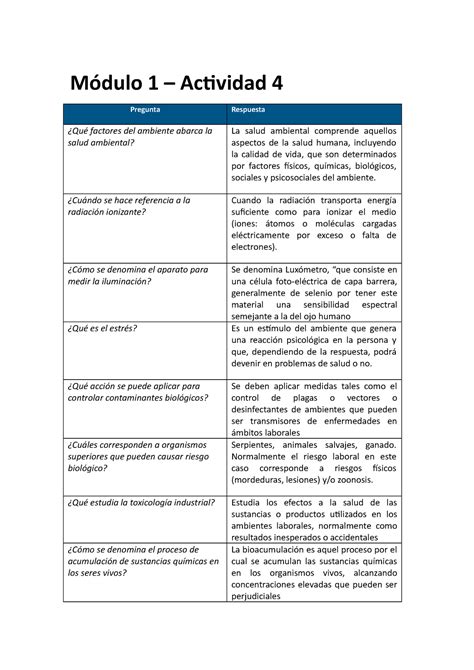 Módulo 1 – Actividad 4

| Pregunta | Respuesta |
|---|---|
| ¿Qué factores del ambiente abarca la salud ambiental? | La salud ambiental comprende aquellos aspectos de la salud humana, incluyendo la calidad de vida, que son determinados por factores físicos, químicas, biológicos, sociales y psicosociales del ambiente. |
| ¿Cuándo se hace referencia a la radiación ionizante? | Cuando la radiación transporta energía suficiente como para ionizar el medio (iones: átomos o moléculas cargadas eléctricamente por exceso o falta de electrones). |
| ¿Cómo se denomina el aparato para medir la iluminación? | Se denomina Luxómetro, "que consiste en una célula foto-eléctrica de capa barrera, generalmente de selenio por tener este material una sensibilidad espectral semejante a la del ojo humano |
| ¿Qué es el estrés? | Es un estímulo del ambiente que genera una reacción psicológica en la persona y que, dependiendo de la respuesta, podrá devenir en problemas de salud o no. |
| ¿Qué acción se puede aplicar para controlar contaminantes biológicos? | Se deben aplicar medidas tales como el control de plagas o vectores o desinfectantes de ambientes que pueden ser transmisores de enfermedades en ámbitos laborales |
| ¿Cuáles corresponden a organismos superiores que pueden causar riesgo biológico? | Serpientes, animales salvajes, ganado. Normalmente el riesgo laboral en este caso corresponde a riesgos físicos (mordeduras, lesiones) y/o zoonosis. |
| ¿Qué estudia la toxicología industrial? | Estudia los efectos a la salud de las sustancias o productos utilizados en los ambientes laborales, normalmente como resultados inesperados o accidentales |
| ¿Cómo se denomina el proceso de acumulación de sustancias químicas en los seres vivos? | La bioacumulación es aquel proceso por el cual se acumulan las sustancias químicas en los organismos vivos, alcanzando concentraciones elevadas que pueden ser perjudiciales |